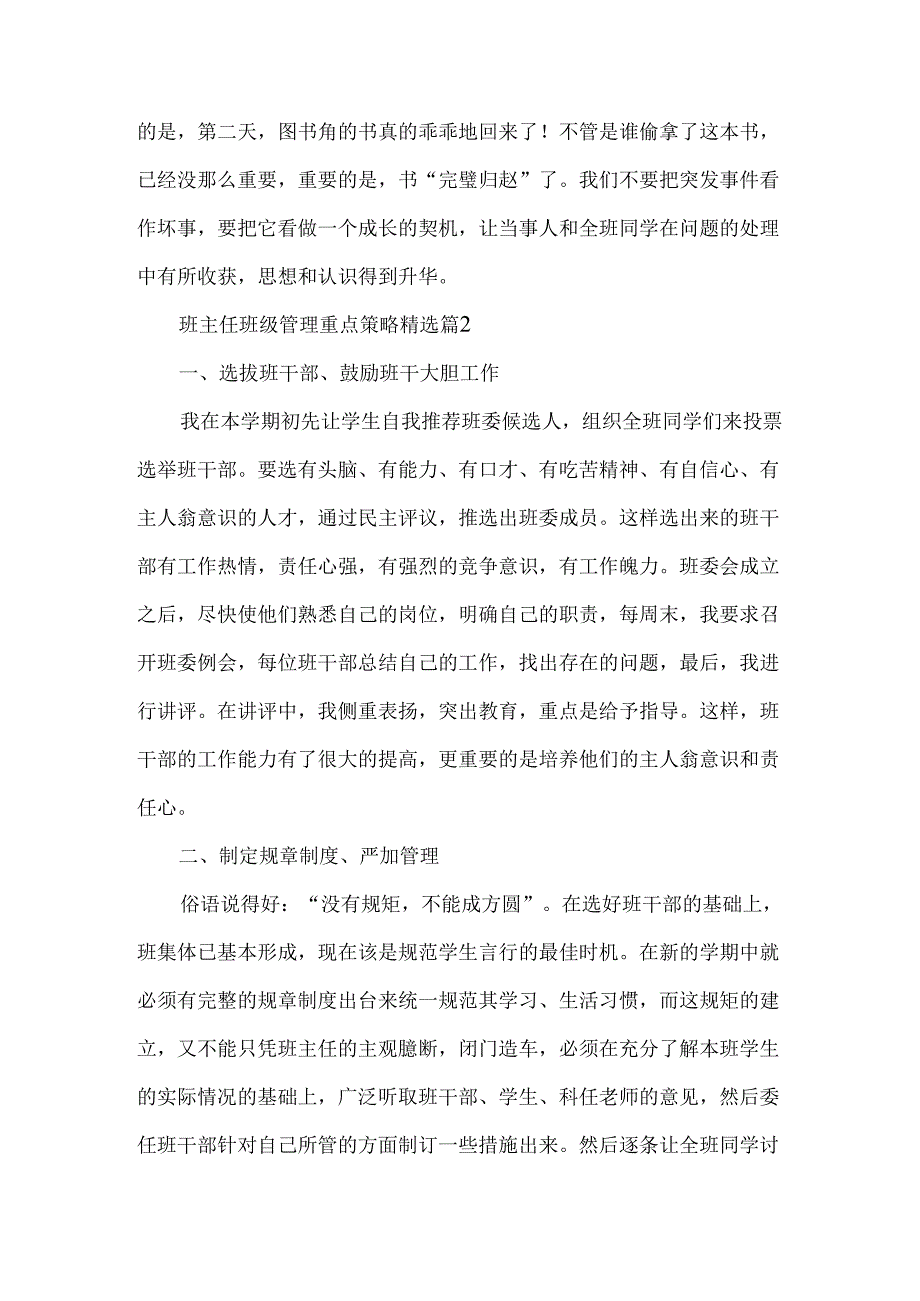 的是，第二天，图书角的书真的乖乖地回来了！不管是谁偷拿了这本书，已经没那么重要，重要的是，书“完璧归赵”了。我们不要把突发事件看作坏事，要把它看做一个成长的契机，让当事人和全班同学在问题的处理中有所收获，思想和认识得到升华。

班主任班级管理重点策略精选篇2

一、选拔班干部、鼓励班干大胆工作

我在本学期初先让学生自我推荐班委候选人，组织全班同学们来投票选举班干部。要选有头脑、有能力、有口才、有吃苦精神、有自信心、有主人翁意识的人才，通过民主评议，推选出班委成员。这样选出来的班干部有工作热情，责任心强，有强烈的竞争意识，有工作魄力。班委会成立之后，尽快使他们熟悉自己的岗位，明确自己的职责，每周末，我要求召开班委例会，每位班干部总结自己的工作，找出存在的问题，最后，我进行讲评。在讲评中，我侧重表扬，突出教育，重点是给予指导。这样，班干部的工作能力有了很大的提高，更重要的是培养他们的主人翁意识和责任心。

二、制定规章制度、严加管理

俗语说得好：“没有规矩，不能成方圆”。在选好班干部的基础上，班集体已基本形成，现在该是规范学生言行的最佳时机。在新的学期中就必须有完整的规章制度出台来统一规范其学习、生活习惯，而这规矩的建立，又不能只凭班主任的主观臆断，闭门造车，必须在充分了解本班学生的实际情况的基础上，广泛听取班干部、学生、科任老师的意见，然后委任班干部针对自己所管的方面制订一些措施出来。然后逐条让全班同学讨